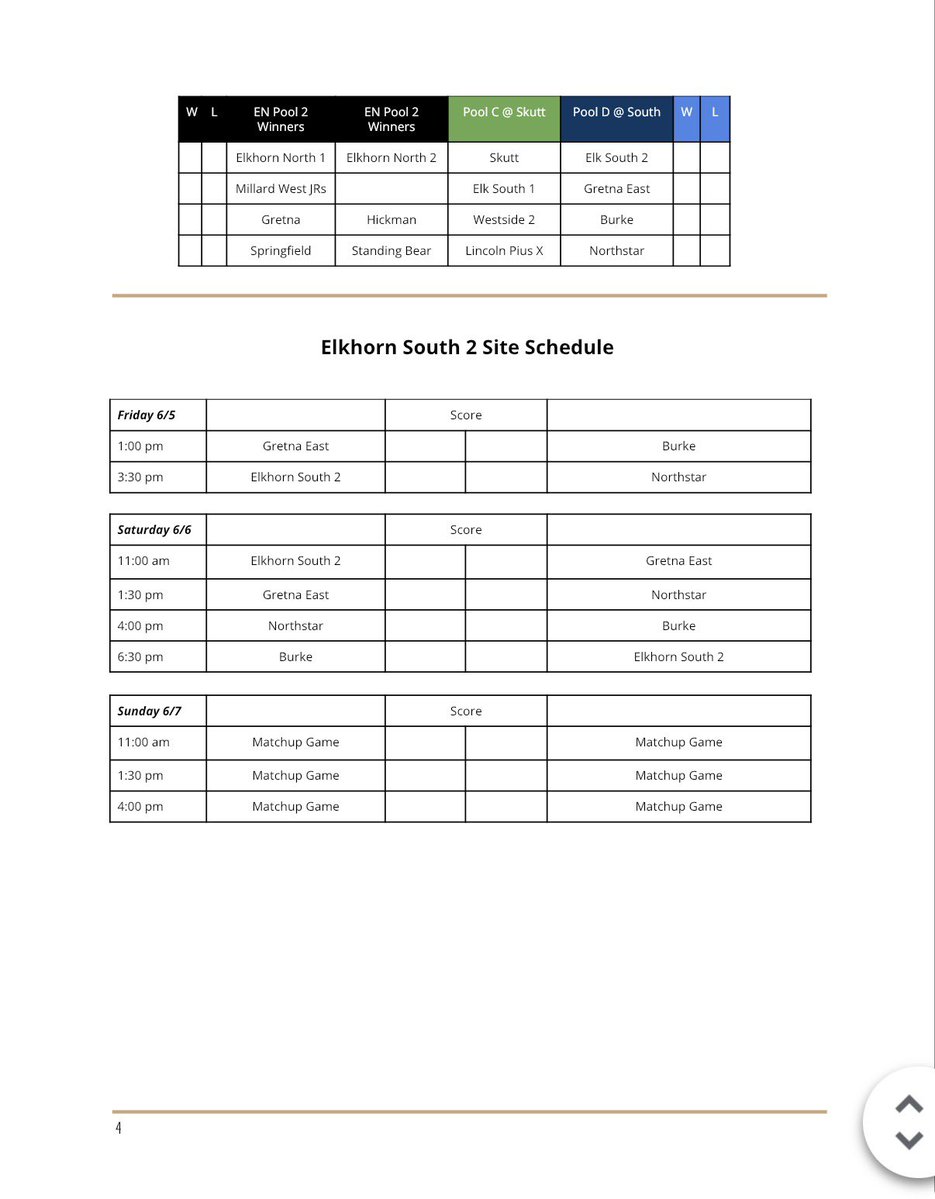 | W | L | EN Pool 2 Winners | EN Pool 2 Winners | Pool C @ Skutt | Pool D @ South | W | L |
|---|---|---|---|---|---|---|---|
| | | Elkhorn North 1 | Elkhorn North 2 | Skutt | Elk South 2 | | |
| | | Millard West JRs | | Elk South 1 | Gretna East | | |
| | | Gretna | Hickman | Westside 2 | Burke | | |
| | | Springfield | Standing Bear | Lincoln Pius X | Northstar | | |

Elkhorn South 2 Site Schedule

| Friday 6/5 | | Score | | |
|---|---|---|---|---|
| 1:00 pm | Gretna East | | | Burke |
| 3:30 pm | Elkhorn South 2 | | | Northstar |

| Saturday 6/6 | | Score | | |
|---|---|---|---|---|
| 11:00 am | Elkhorn South 2 | | | Gretna East |
| 1:30 pm | Gretna East | | | Northstar |
| 4:00 pm | Northstar | | | Burke |
| 6:30 pm | Burke | | | Elkhorn South 2 |

| Sunday 6/7 | | Score | | |
|---|---|---|---|---|
| 11:00 am | Matchup Game | | | Matchup Game |
| 1:30 pm | Matchup Game | | | Matchup Game |
| 4:00 pm | Matchup Game | | | Matchup Game |

4